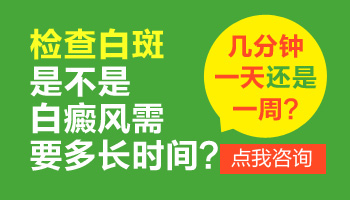 检查白斑
是不是
白癜风需
要多长时间？

几分钟
一天还是
一周？

点我咨询